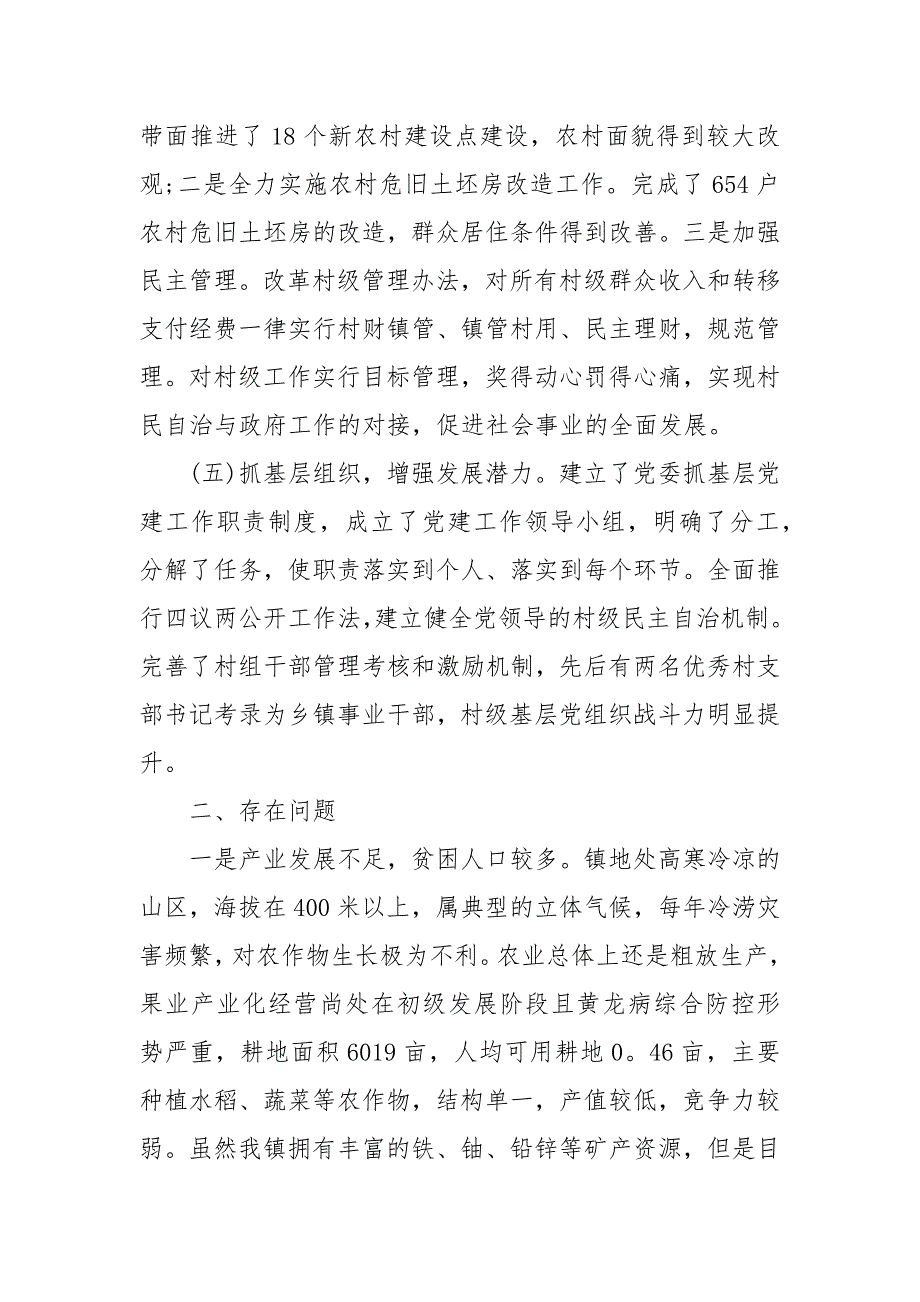 带面推进了18个新农村建设点建设，农村面貌得到较大改观;二是全力实施农村危旧土坯房改造工作。完成了654户农村危旧土坯房的改造，群众居住条件得到改善。三是加强民主管理。改革村级管理办法，对所有村级群众收入和转移支付经费一律实行村财镇管、镇管村用、民主理财，规范管理。对村级工作实行目标管理，奖得动心罚得心痛，实现村民自治与政府工作的对接，促进社会事业的全面发展。

(五)抓基层组织，增强发展潜力。建立了党委抓基层党建工作职责制度，成立了党建工作领导小组，明确了分工，分解了任务，使职责落实到个人、落实到每个环节。全面推行四议两公开工作法,建立健全党领导的村级民主自治机制。完善了村组干部管理考核和激励机制，先后有两名优秀村支部书记考录为乡镇事业干部，村级基层党组织战斗力明显提升。

二、存在问题

一是产业发展不足，贫困人口较多。镇地处高寒冷凉的山区，海拔在400米以上，属典型的立体气候，每年冷涝灾害频繁，对农作物生长极为不利。农业总体上还是粗放生产，果业产业化经营尚处在初级发展阶段且黄龙病综合防控形势严重，耕地面积6019亩，人均可用耕地0。46亩，主要种植水稻、蔬菜等农作物，结构单一，产值较低，竞争力较弱。虽然我镇拥有丰富的铁、铀、铅锌等矿产资源，但是目